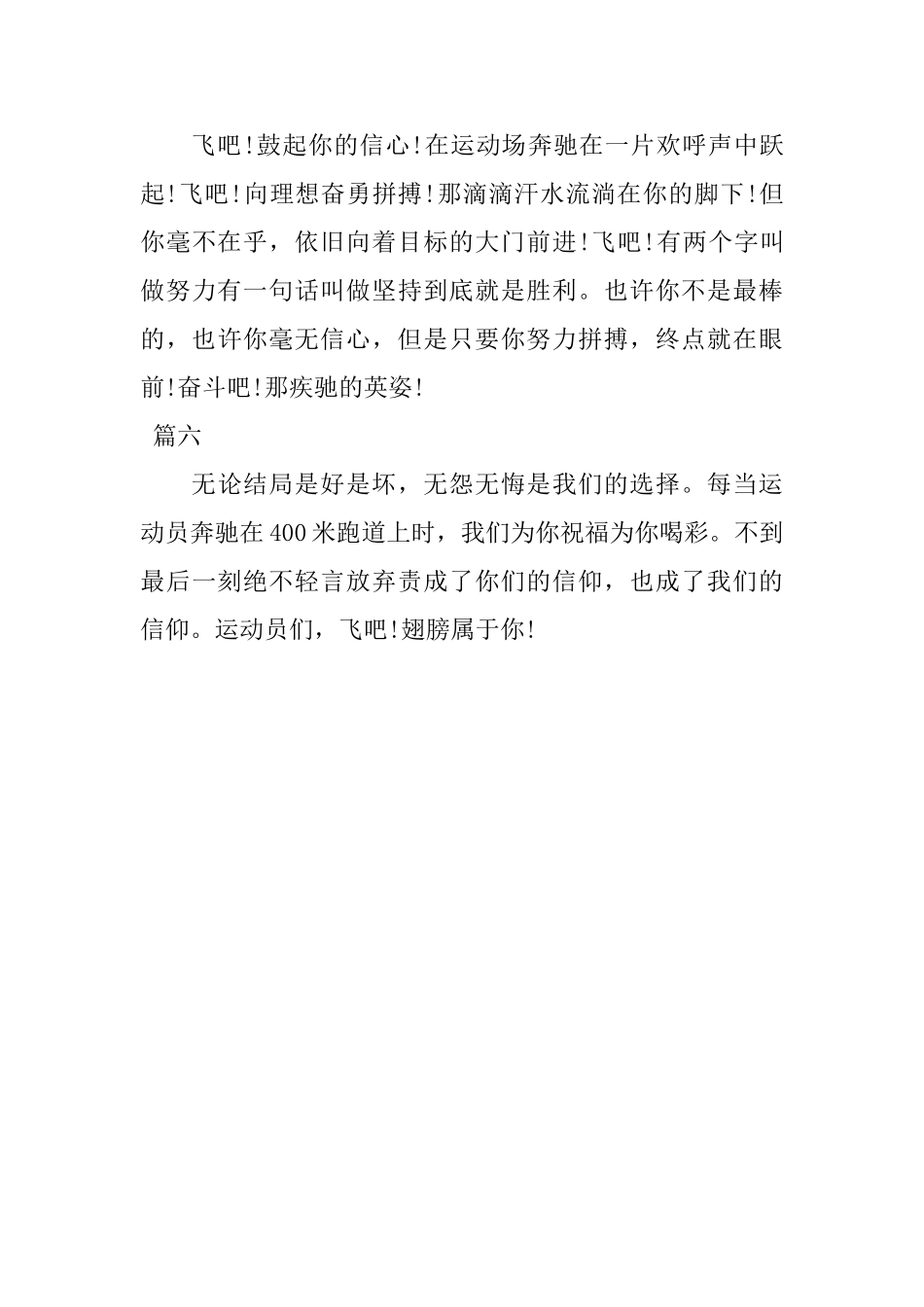 飞吧!鼓起你的信心!在运动场奔驰在一片欢呼声中跃起!飞吧!向理想奋勇拼搏!那滴滴汗水流淌在你的脚下!但你毫不在乎，依旧向着目标的大门前进!飞吧!有两个字叫做努力有一句话叫做坚持到底就是胜利。也许你不是最棒的，也许你毫无信心，但是只要你努力拼搏，终点就在眼前!奋斗吧!那疾驰的英姿!

篇六

无论结局是好是坏，无怨无悔是我们的选择。每当运动员奔驰在400米跑道上时，我们为你祝福为你喝彩。不到最后一刻绝不轻言放弃责成了你们的信仰，也成了我们的信仰。运动员们，飞吧!翅膀属于你!